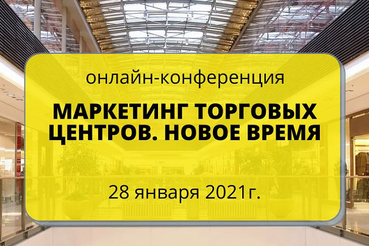 онлайн-конференция

МАРКЕТИНГ ТОРГОВЫХ ЦЕНТРОВ. НОВОЕ ВРЕМЯ

28 января 2021г.